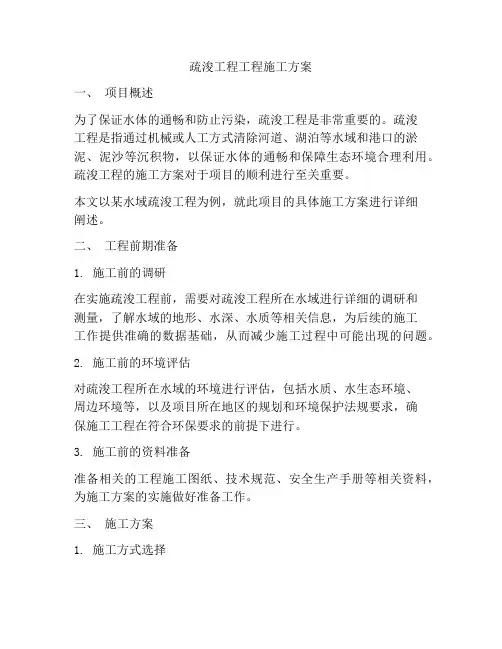 疏浚工程工程施工方案

一、 项目概述

为了保证水体的通畅和防止污染，疏浚工程是非常重要的。疏浚工程是指通过机械或人工方式清除河道、湖泊等水域和港口的淤泥、泥沙等沉积物，以保证水体的通畅和保障生态环境合理利用。疏浚工程的施工方案对于项目的顺利进行至关重要。

本文以某水域疏浚工程为例，就此项目的具体施工方案进行详细阐述。

二、 工程前期准备

1. 施工前的调研

在实施疏浚工程前，需要对疏浚工程所在水域进行详细的调研和测量，了解水域的地形、水深、水质等相关信息，为后续的施工工作提供准确的数据基础，从而减少施工过程中可能出现的问题。

2. 施工前的环境评估

对疏浚工程所在水域的环境进行评估，包括水质、水生态环境、周边环境等，以及项目所在地区的规划和环境保护法规要求，确保施工工程在符合环保要求的前提下进行。

3. 施工前的资料准备

准备相关的工程施工图纸、技术规范、安全生产手册等相关资料，为施工方案的实施做好准备工作。

三、 施工方案

1. 施工方式选择